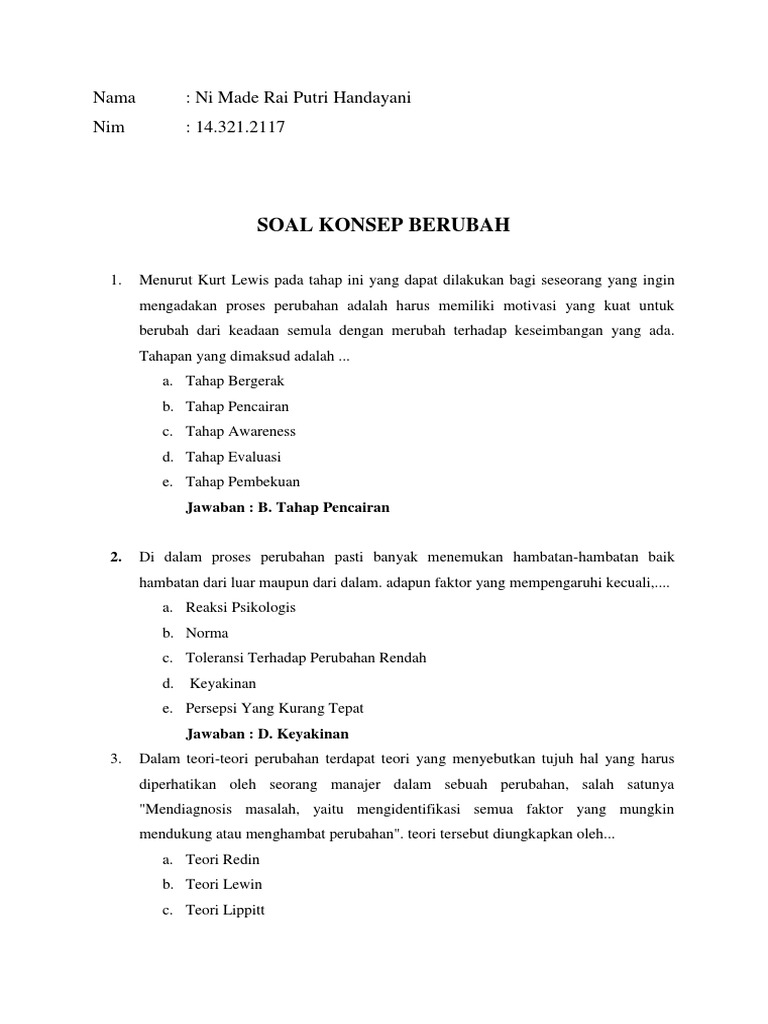 Nama : Ni Made Rai Putri Handayani
Nim : 14.321.2117

SOAL KONSEP BERUBAH

1. Menurut Kurt Lewis pada tahap ini yang dapat dilakukan bagi seseorang yang ingin mengadakan proses perubahan adalah harus memiliki motivasi yang kuat untuk berubah dari keadaan semula dengan merubah terhadap keseimbangan yang ada. Tahapan yang dimaksud adalah ...
a. Tahap Bergerak
b. Tahap Pencairan
c. Tahap Awareness
d. Tahap Evaluasi
e. Tahap Pembekuan
Jawaban : B. Tahap Pencairan

2. Di dalam proses perubahan pasti banyak menemukan hambatan-hambatan baik hambatan dari luar maupun dari dalam. adapun faktor yang mempengaruhi kecuali,....
a. Reaksi Psikologis
b. Norma
c. Toleransi Terhadap Perubahan Rendah
d. Keyakinan
e. Persepsi Yang Kurang Tepat
Jawaban : D. Keyakinan

3. Dalam teori-teori perubahan terdapat teori yang menyebutkan tujuh hal yang harus diperhatikan oleh seorang manajer dalam sebuah perubahan, salah satunya "Mendiagnosis masalah, yaitu mengidentifikasi semua faktor yang mungkin mendukung atau menghambat perubahan". teori tersebut diungkapkan oleh...
a. Teori Redin
b. Teori Lewin
c. Teori Lippitt